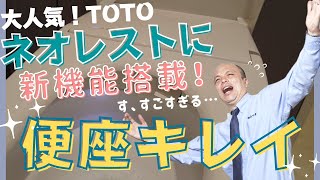 大人気！TOTO
ネオレストに
新機能搭載！
す、すごすぎる…
便座キレイ